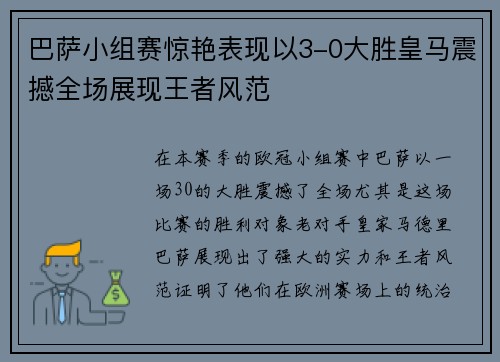 巴萨小组赛惊艳表现以3-0大胜皇马震撼全场展现王者风范

在本赛季的欧冠小组赛中巴萨以一场30的大胜震撼了全场尤其是这场比赛的胜利对象老对手皇家马德里巴萨展现出了强大的实力和王者风范证明了他们在欧洲赛场上的统治

$